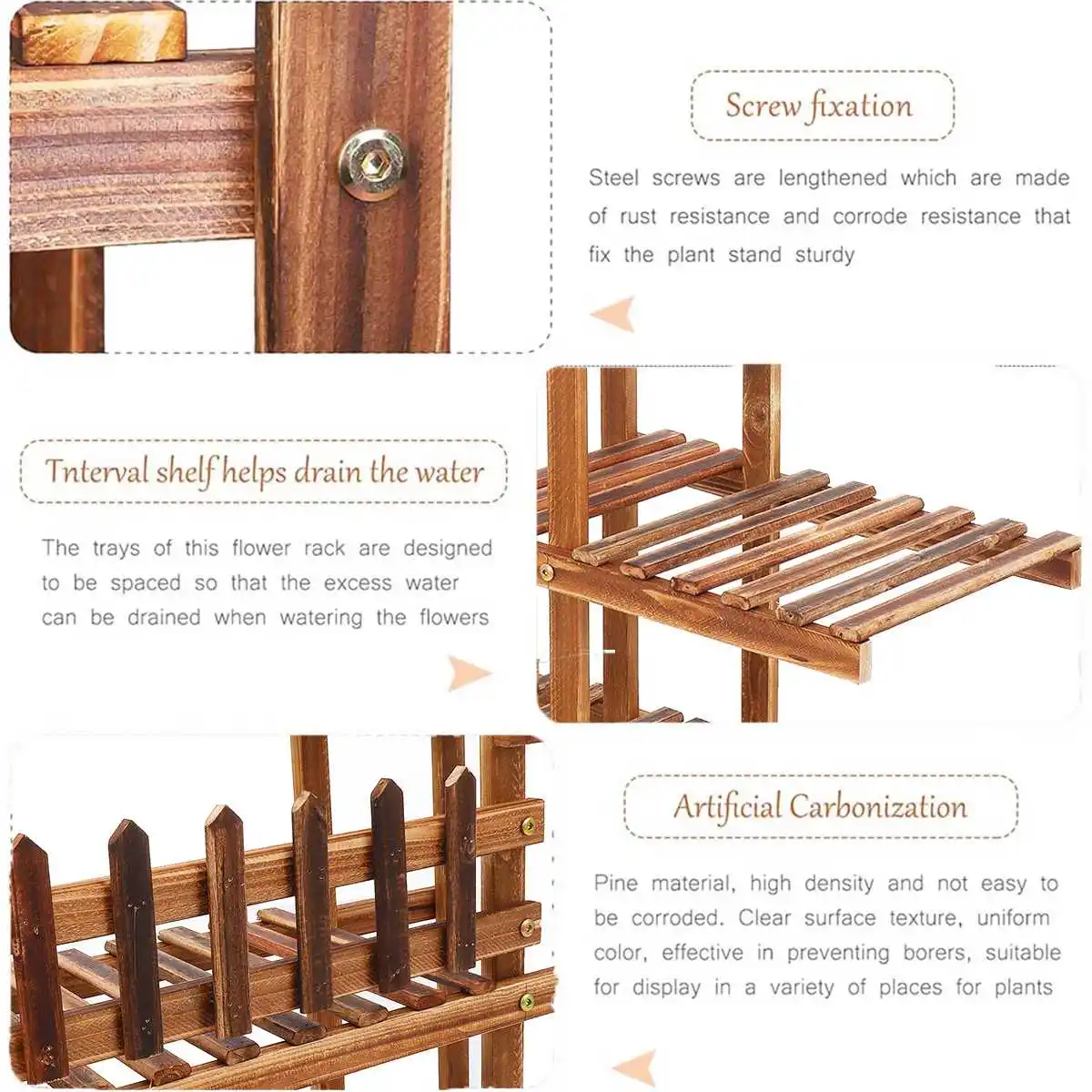 Screw fixation

Steel screws are lengthened which are made of rust resistance and corrode resistance that fix the plant stand sturdy

Tnterval shelf helps drain the water

The trays of this flower rack are designed to be spaced so that the excess water can be drained when watering the flowers

Artificial Carbonization

Pine material, high density and not easy to be corroded. Clear surface texture, uniform color, effective in preventing borers, suitable for display in a variety of places for plants